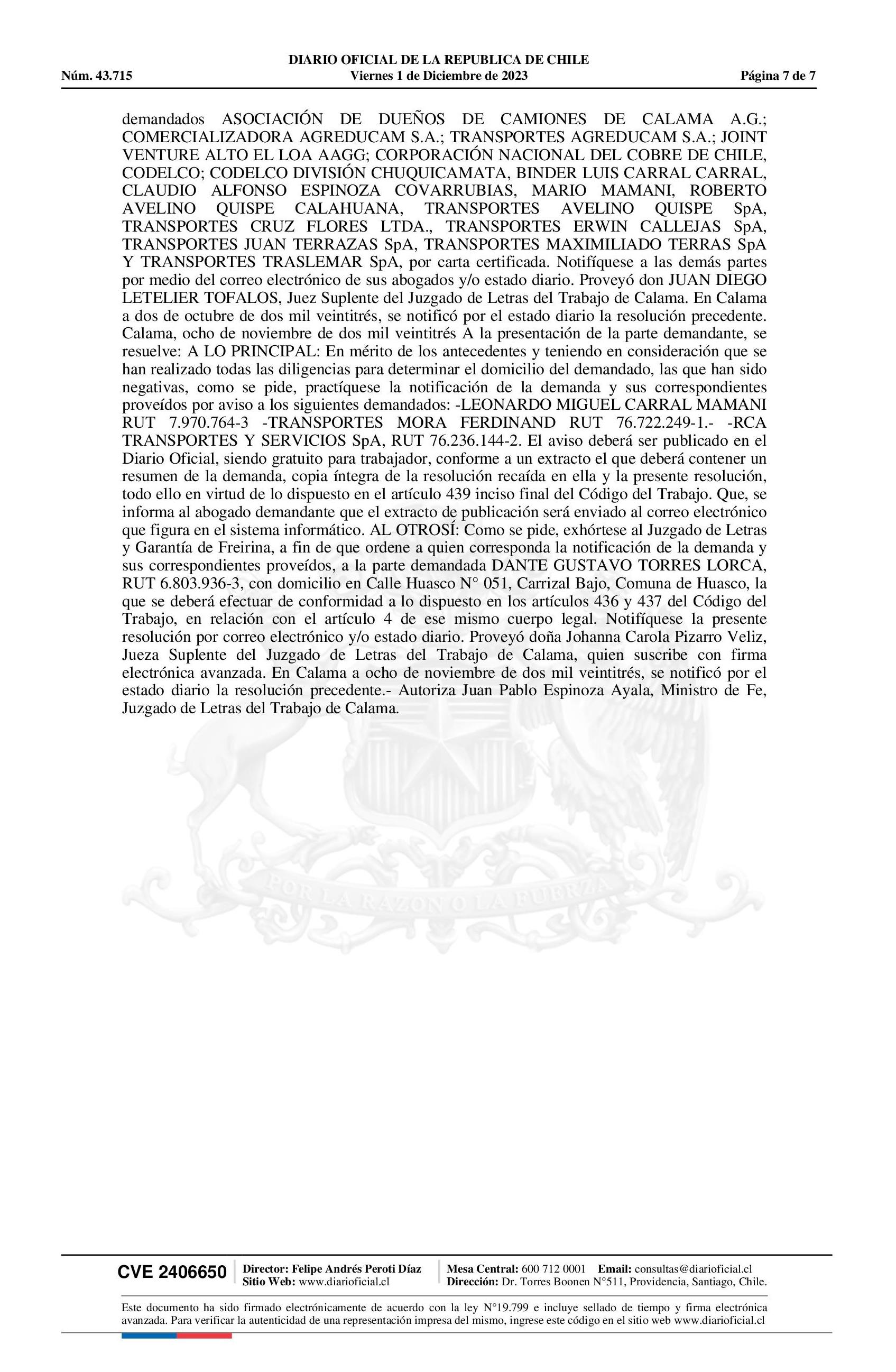 DIARIO OFICIAL DE LA REPUBLICA DE CHILE
Núm. 43.715 Viernes 1 de Diciembre de 2023 Página 7 de 7

demandados ASOCIACIÓN DE DUEÑOS DE CAMIONES DE CALAMA A.G.; COMERCIALIZADORA AGREDUCAM S.A.; TRANSPORTES AGREDUCAM S.A.; JOINT VENTURE ALTO EL LOA AAGG; CORPORACIÓN NACIONAL DEL COBRE DE CHILE, CODELCO; CODELCO DIVISIÓN CHUQUICAMATA, BINDER LUIS CARRAL CARRAL, CLAUDIO ALFONSO ESPINOZA COVARRUBIAS, MARIO MAMANI, ROBERTO AVELINO QUISPE CALAHUANA, TRANSPORTES AVELINO QUISPE SpA, TRANSPORTES CRUZ FLORES LTDA., TRANSPORTES ERWIN CALLEJAS SpA, TRANSPORTES JUAN TERRAZAS SpA, TRANSPORTES MAXIMILIADO TERRAS SpA Y TRANSPORTES TRASLEMAR SpA, por carta certificada. Notifíquese a las demás partes por medio del correo electrónico de sus abogados y/o estado diario. Proveyó don JUAN DIEGO LETELIER TOFALOS, Juez Suplente del Juzgado de Letras del Trabajo de Calama. En Calama a dos de octubre de dos mil veintitrés, se notificó por el estado diario la resolución precedente. Calama, ocho de noviembre de dos mil veintitrés A la presentación de la parte demandante, se resuelve: A LO PRINCIPAL: En mérito de los antecedentes y teniendo en consideración que se han realizado todas las diligencias para determinar el domicilio del demandado, las que han sido negativas, como se pide, practíquese la notificación de la demanda y sus correspondientes proveídos por aviso a los siguientes demandados: -LEONARDO MIGUEL CARRAL MAMANI RUT 7.970.764-3 -TRANSPORTES MORA FERDINAND RUT 76.722.249-1.- -RCA TRANSPORTES Y SERVICIOS SpA, RUT 76.236.144-2. El aviso deberá ser publicado en el Diario Oficial, siendo gratuito para trabajador, conforme a un extracto el que deberá contener un resumen de la demanda, copia íntegra de la resolución recaída en ella y la presente resolución, todo ello en virtud de lo dispuesto en el artículo 439 inciso final del Código del Trabajo. Que, se informa al abogado demandante que el extracto de publicación será enviado al correo electrónico que figura en el sistema informático. AL OTROSÍ: Como se pide, exhórtese al Juzgado de Letras y Garantía de Freirina, a fin de que ordene a quien corresponda la notificación de la demanda y sus correspondientes proveídos, a la parte demandada DANTE GUSTAVO TORRES LORCA, RUT 6.803.936-3, con domicilio en Calle Huasco N° 051, Carrizal Bajo, Comuna de Huasco, la que se deberá efectuar de conformidad a lo dispuesto en los artículos 436 y 437 del Código del Trabajo, en relación con el artículo 4 de ese mismo cuerpo legal. Notifíquese la presente resolución por correo electrónico y/o estado diario. Proveyó doña Johanna Carola Pizarro Veliz, Jueza Suplente del Juzgado de Letras del Trabajo de Calama, quien suscribe con firma electrónica avanzada. En Calama a ocho de noviembre de dos mil veintitrés, se notificó por el estado diario la resolución precedente.- Autoriza Juan Pablo Espinoza Ayala, Ministro de Fe, Juzgado de Letras del Trabajo de Calama.

POR LA RAZON O LA FUERZA

CVE 2406650 Director: Felipe Andrés Peroti Díaz Sitio Web: www.diarioficial.cl Mesa Central: 600 712 0001 Email: consultas@diarioficial.cl Dirección: Dr. Torres Boonen N°511, Providencia, Santiago, Chile.

Este documento ha sido firmado electrónicamente de acuerdo con la ley N°19.799 e incluye sellado de tiempo y firma electrónica avanzada. Para verificar la autenticidad de una representación impresa del mismo, ingrese este código en el sitio web www.diarioficial.cl